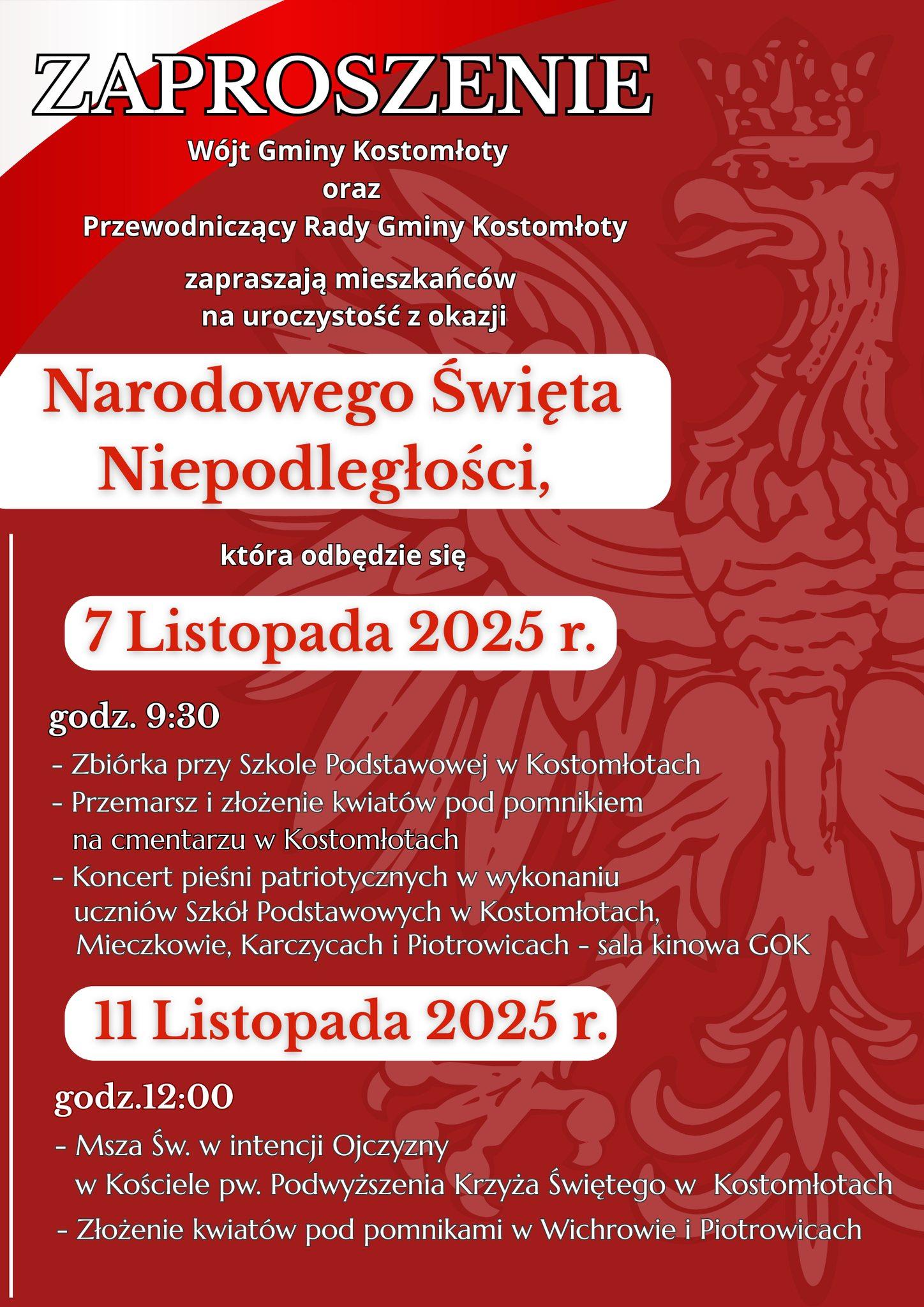 ZAPROSZENIE

Wójt Gminy Kostomłoty
oraz
Przewodniczący Rady Gminy Kostomłoty

zapraszają mieszkańców
na uroczystość z okazji

Narodowego Święta
Niepodległości,

która odbędzie się

7 Listopada 2025 r.

godz. 9:30

- Zbiórka przy Szkole Podstawowej w Kostomłotach
- Przemarsz i złożenie kwiatów pod pomnikiem na cmentarzu w Kostomłotach
- Koncert pieśni patriotycznych w wykonaniu uczniów Szkół Podstawowych w Kostomłotach, Mieczkowie, Karczycach i Piotrowicach - sala kinowa GOK

11 Listopada 2025 r.

godz.12:00

- Msza Św. w intencji Ojczyzny w Kościele pw. Podwyższenia Krzyża Świętego w Kostomłotach
- Złożenie kwiatów pod pomnikami w Wichrowie i Piotrowicach